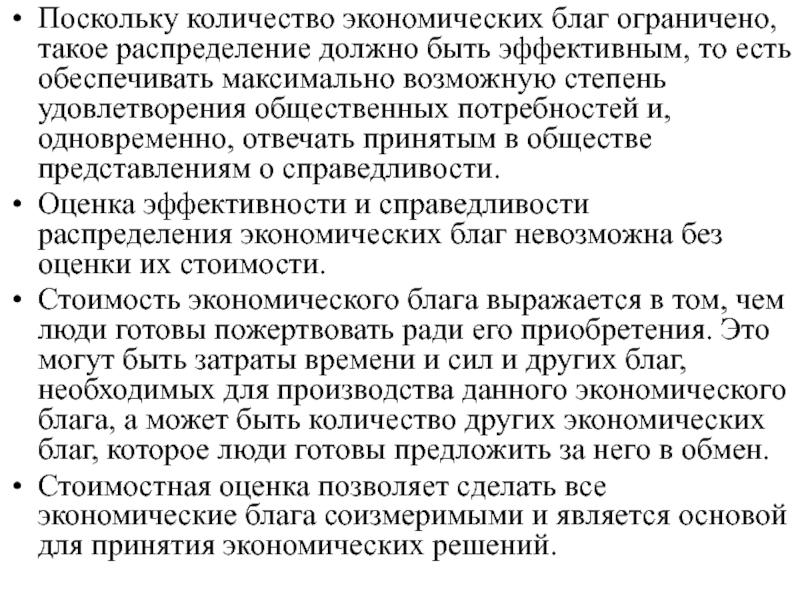 • Поскольку количество экономических благ ограничено, такое распределение должно быть эффективным, то есть обеспечивать максимально возможную степень удовлетворения общественных потребностей и, одновременно, отвечать принятым в обществе представлениям о справедливости.

• Оценка эффективности и справедливости распределения экономических благ невозможна без оценки их стоимости.

• Стоимость экономического блага выражается в том, чем люди готовы пожертвовать ради его приобретения. Это могут быть затраты времени и сил и других благ, необходимых для производства данного экономического блага, а может быть количество других экономических благ, которое люди готовы предложить за него в обмен.

• Стоимостная оценка позволяет сделать все экономические блага соизмеримыми и является основой для принятия экономических решений.